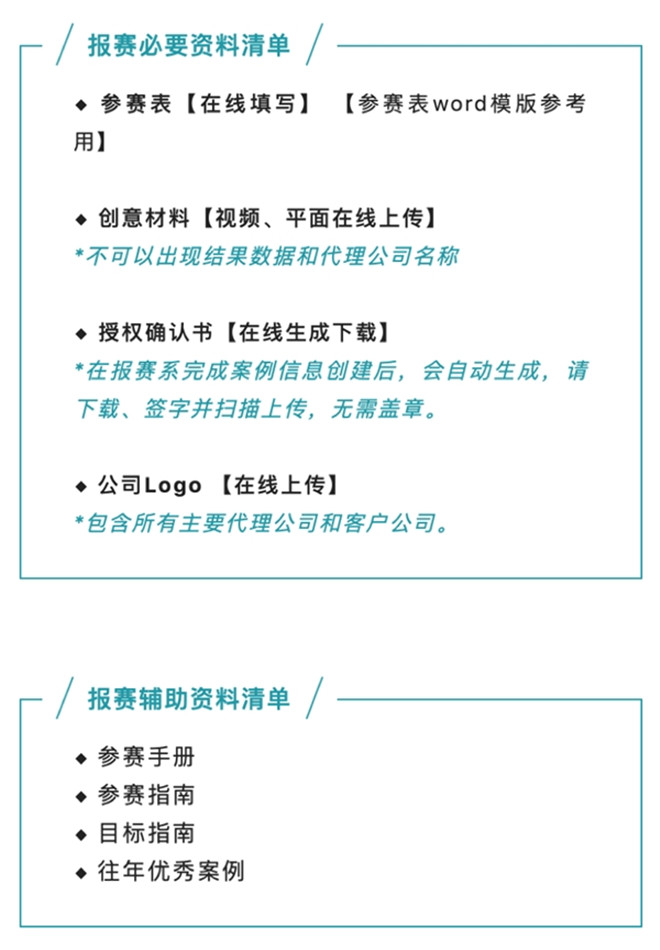 报赛必要资料清单

◆ 参赛表【在线填写】 【参赛表word模版参考用】

◆ 创意材料【视频、平面在线上传】
*不可以出现结果数据和代理公司名称

◆ 授权确认书【在线生成下载】
*在报赛系完成案例信息创建后，会自动生成，请下载、签字并扫描上传，无需盖章。

◆ 公司Logo 【在线上传】
*包含所有主要代理公司和客户公司。

报赛辅助资料清单

◆ 参赛手册
◆ 参赛指南
◆ 目标指南
◆ 往年优秀案例